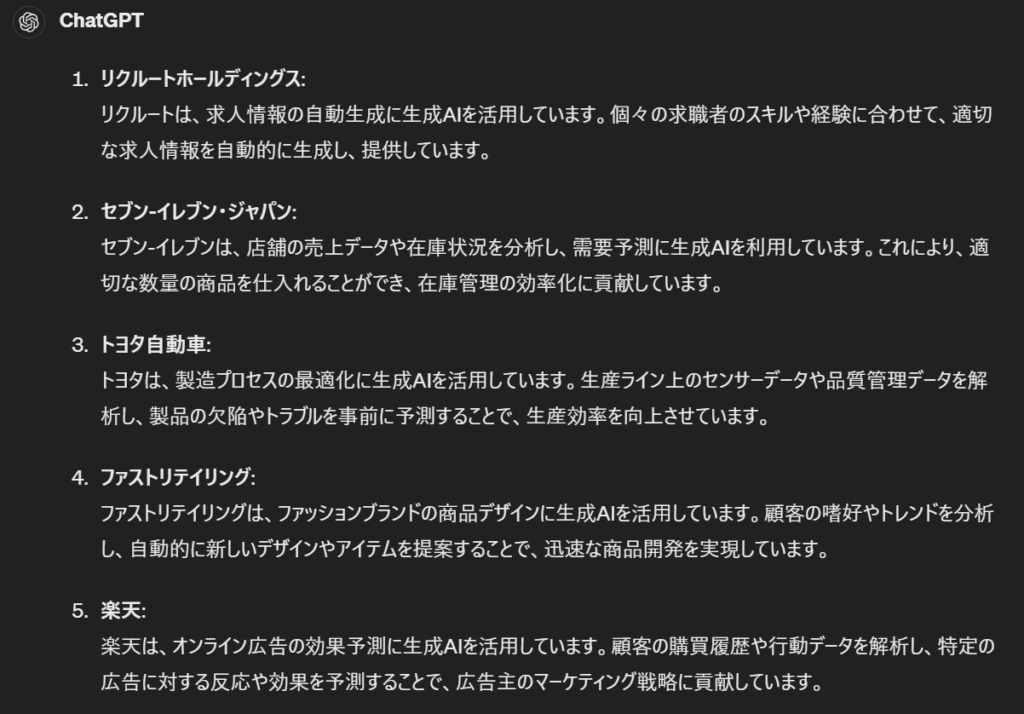 ChatGPT

1. リクルートホールディングス:
リクルートは、求人情報の自動生成に生成AIを活用しています。個々の求職者のスキルや経験に合わせて、適切な求人情報を自動的に生成し、提供しています。

2. セブン-イレブン・ジャパン:
セブン-イレブンは、店舗の売上データや在庫状況を分析し、需要予測に生成AIを利用しています。これにより、適切な数量の商品を仕入れることができ、在庫管理の効率化に貢献しています。

3. トヨタ自動車:
トヨタは、製造プロセスの最適化に生成AIを活用しています。生産ライン上のセンサーデータや品質管理データを解析し、製品の欠陥やトラブルを事前に予測することで、生産効率を向上させています。

4. ファストリテイリング:
ファストリテイリングは、ファッションブランドの商品デザインに生成AIを活用しています。顧客の嗜好やトレンドを分析し、自動的に新しいデザインやアイテムを提案することで、迅速な商品開発を実現しています。

5. 楽天:
楽天は、オンライン広告の効果予測に生成AIを活用しています。顧客の購買履歴や行動データを解析し、特定の広告に対する反応や効果を予測することで、広告主のマーケティング戦略に貢献しています。